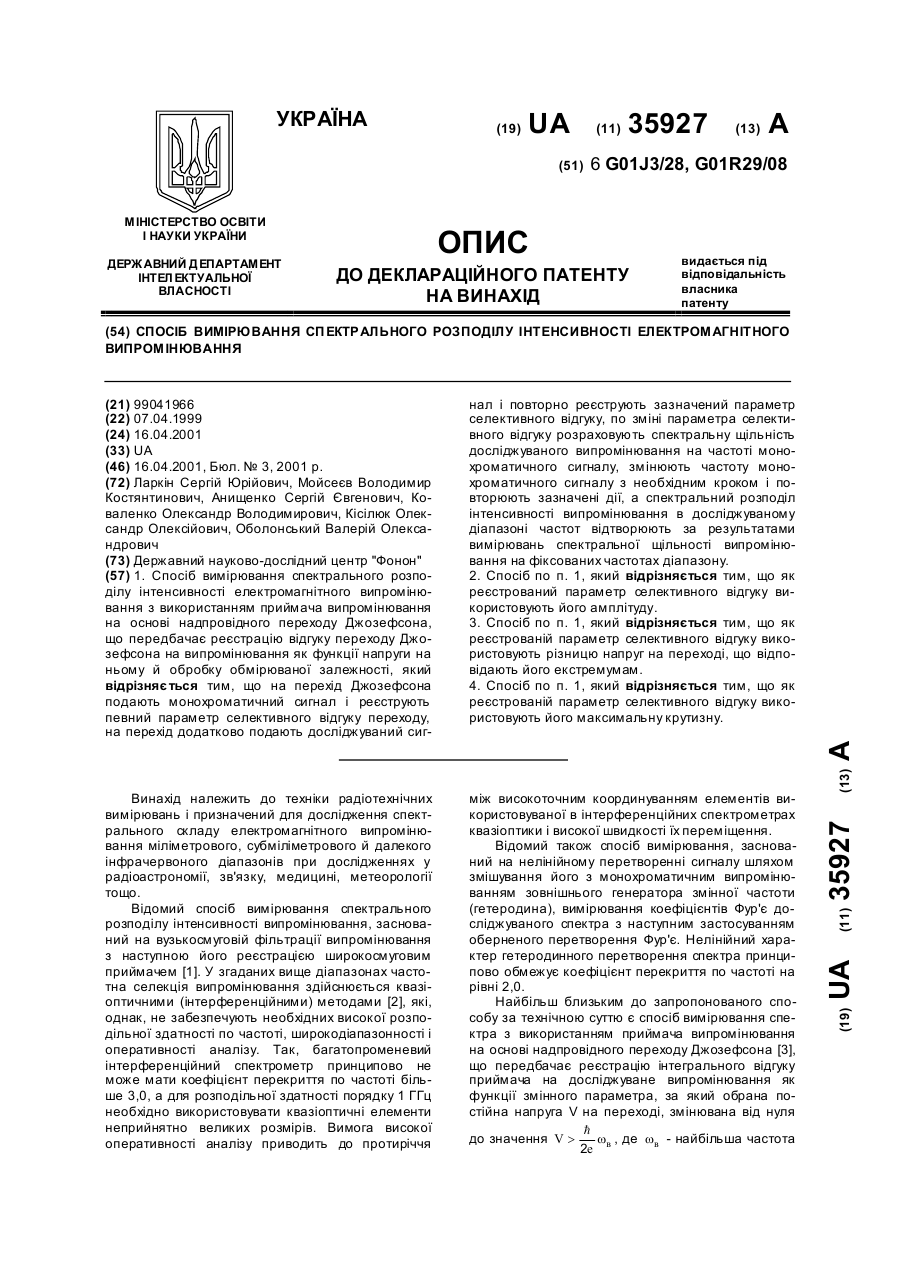 УКРАЇНА

(19) UA (11) 35927 (13) A

(51) 6 G01J3/28, G01R29/08

МІНІСТЕРСТВО ОСВІТИ І НАУКИ УКРАЇНИ

ДЕРЖАВНИЙ ДЕПАРТАМЕНТ ІНТЕЛЕКТУАЛЬНОЇ ВЛАСНОСТІ

ОПИС
ДО ДЕКЛАРАЦІЙНОГО ПАТЕНТУ НА ВИНАХІД

видається під відповідальність власника патенту

(54) СПОСІБ ВИМІРЮВАННЯ СПЕКТРАЛЬНОГО РОЗПОДІЛУ ІНТЕНСИВНОСТІ ЕЛЕКТРОМАГНІТНОГО ВИПРОМІНЮВАННЯ

(21) 99041966
(22) 07.04.1999
(24) 16.04.2001
(33) UA
(46) 16.04.2001, Бюл. № 3, 2001 р.
(72) Ларкін Сергій Юрійович, Мойсеєв Володимир Костянтинович, Анищенко Сергій Євгенович, Коваленко Олександр Володимирович, Кісілюк Олександр Олексійович, Оболонський Валерій Олександрович
(73) Державний науково-дослідний центр "Фонон"
(57) 1. Спосіб вимірювання спектрального розподілу інтенсивності електромагнітного випромінювання з використанням приймача випромінювання на основі надпровідного переходу Джозефсона, що передбачає реєстрацію відгуку переходу Джозефсона на випромінювання як функції напруги на ньому й обробку обмірюваної залежності, який відрізняється тим, що на перехід Джозефсона подають монохроматичний сигнал і реєструють певний параметр селективного відгуку переходу, на перехід додатково подають досліджуваний сигнал і повторно реєструють зазначений параметр селективного відгуку, по зміні параметра селективного відгуку розраховують спектральну щільність досліджуваного випромінювання на частоті монохроматичного сигналу, змінюють частоту монохроматичного сигналу з необхідним кроком і повторюють зазначені дії, а спектральний розподіл інтенсивності випромінювання в досліджуваному діапазоні частот відтворюють за результатами вимірювань спектральної щільності випромінювання на фіксованих частотах діапазону.
2. Спосіб по п. 1, який відрізняється тим, що як реєстрований параметр селективного відгуку використовують його амплітуду.
3. Спосіб по п. 1, який відрізняється тим, що як реєстрований параметр селективного відгуку використовують різницю напруг на переході, що відповідають його екстремумам.
4. Спосіб по п. 1, який відрізняється тим, що як реєстрований параметр селективного відгуку використовують його максимальну крутизну.

Винахід належить до техніки радіотехнічних вимірювань і призначений для дослідження спектрального складу електромагнітного випромінювання міліметрового, субміліметрового і далекого інфрачервоного діапазонів при дослідженнях у радіоастрономії, зв'язку, медицині, метеорології тощо.

Відомий спосіб вимірювання спектрального розподілу інтенсивності випромінювання, заснований на вузькосмуговій фільтрації випромінювання з наступною його реєстрацією широкосмуговим приймачем [1]. У згаданих вище діапазонах частотна селекція випромінювання здійснюється квазіоптичними (інтерференційними) методами [2], які, однак, не забезпечують необхідних високої розподільної здатності по частоті, широкодіапазонності і оперативності аналізу. Так, багатопроменевий інтерференційний спектрометр принципово не може мати коефіцієнт перекриття по частоті більше 3,0, а для розподільної здатності порядку 1 ГГц необхідно використовувати квазіоптичні елементи неприйнятно великих розмірів. Вимога високої оперативності аналізу приводить до протиріччя між високоточним координуванням елементів використовуваної в інтерференційних спектрометрах квазіоптики і високої швидкості їх переміщення.

Відомий також спосіб вимірювання, заснований на нелінійному перетворенні сигналу шляхом змішування його з монохроматичним випромінюванням зовнішнього генератора змінної частоти (гетеродина), вимірювання коефіцієнтів Фур'є досліджуваного спектра з наступним застосуванням оберненого перетворення Фур'є. Нелінійний характер гетеродинного перетворення спектра принципово обмежує коефіцієнт перекриття по частоті на рівні 2,0.

Найбільш близьким до запропонованого способу за технічною суттю є спосіб вимірювання спектра з використанням приймача випромінювання на основі надпровідного переходу Джозефсона [3], що передбачає реєстрацію інтегрального відгуку приймача на досліджуване випромінювання як функції змінного параметра, за який обрана постійна напруга V на переході, змінювана від нуля до значення $V > \frac{\hbar}{2e}\omega_в$, де $\omega_в$ - найбільша частота

(19) UA (11) 35927 (13) A